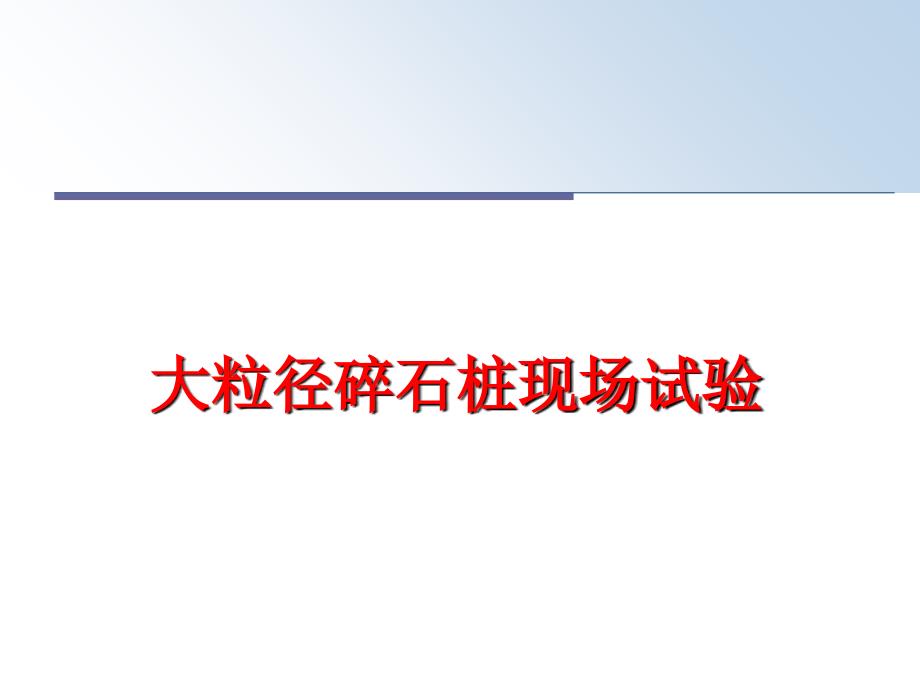 大粒径碎石桩现场试验